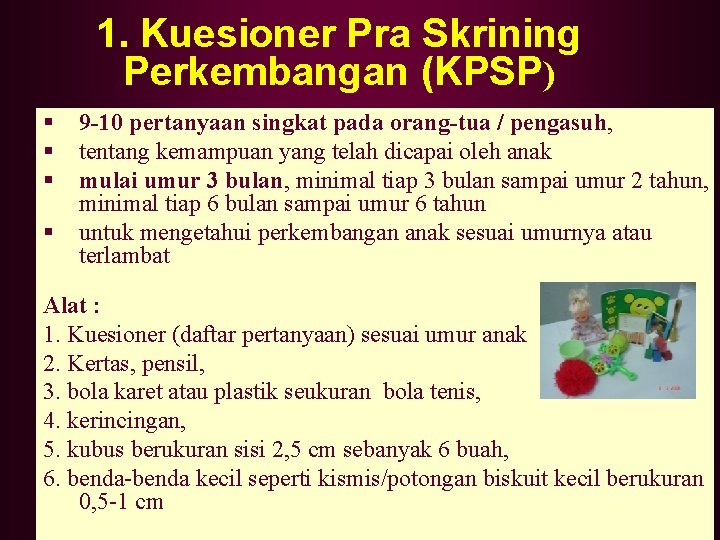 1. Kuesioner Pra Skrining Perkembangan (KPSP)

▪ 9-10 pertanyaan singkat pada orang-tua / pengasuh,
▪ tentang kemampuan yang telah dicapai oleh anak
▪ mulai umur 3 bulan, minimal tiap 3 bulan sampai umur 2 tahun, minimal tiap 6 bulan sampai umur 6 tahun
▪ untuk mengetahui perkembangan anak sesuai umurnya atau terlambat

Alat :
1. Kuesioner (daftar pertanyaan) sesuai umur anak
2. Kertas, pensil,
3. bola karet atau plastik seukuran bola tenis,
4. kerincingan,
5. kubus berukuran sisi 2,5 cm sebanyak 6 buah,
6. benda-benda kecil seperti kismis/potongan biskuit kecil berukuran 0,5-1 cm